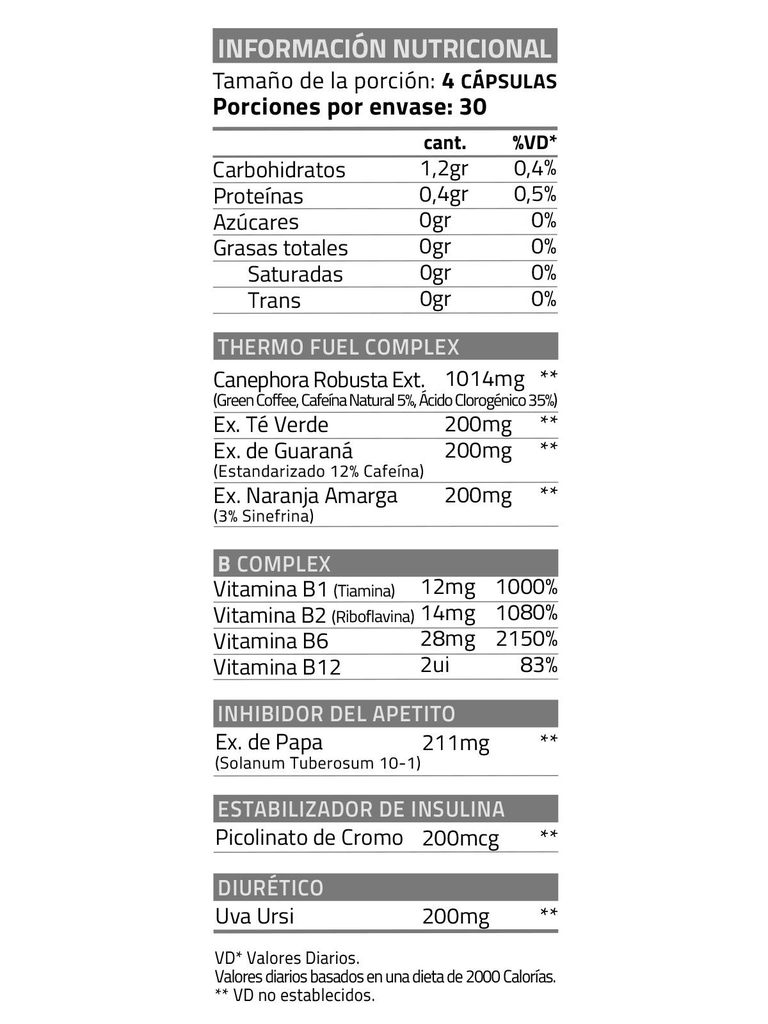 INFORMACIÓN NUTRICIONAL
Tamaño de la porción: 4 CÁPSULAS
Porciones por envase: 30

| | cant. | %VD* |
|---|---|---|
| Carbohidratos | 1,2gr | 0,4% |
| Proteínas | 0,4gr | 0,5% |
| Azúcares | 0gr | 0% |
| Grasas totales | 0gr | 0% |
| Saturadas | 0gr | 0% |
| Trans | 0gr | 0% |

THERMO FUEL COMPLEX

| | | |
|---|---|---|
| Canephora Robusta Ext. (Green Coffee, Cafeína Natural 5%, Ácido Clorogénico 35%) | 1014mg | ** |
| Ex. Té Verde | 200mg | ** |
| Ex. de Guaraná (Estandarizado 12% Cafeína) | 200mg | ** |
| Ex. Naranja Amarga (3% Sinefrina) | 200mg | ** |

B COMPLEX

| | | |
|---|---|---|
| Vitamina B1 (Tiamina) | 12mg | 1000% |
| Vitamina B2 (Riboflavina) | 14mg | 1080% |
| Vitamina B6 | 28mg | 2150% |
| Vitamina B12 | 2ui | 83% |

INHIBIDOR DEL APETITO

| | | |
|---|---|---|
| Ex. de Papa (Solanum Tuberosum 10-1) | 211mg | ** |

ESTABILIZADOR DE INSULINA

| | | |
|---|---|---|
| Picolinato de Cromo | 200mcg | ** |

DIURÉTICO

| | | |
|---|---|---|
| Uva Ursi | 200mg | ** |

VD* Valores Diarios.
Valores diarios basados en una dieta de 2000 Calorías.
** VD no establecidos.